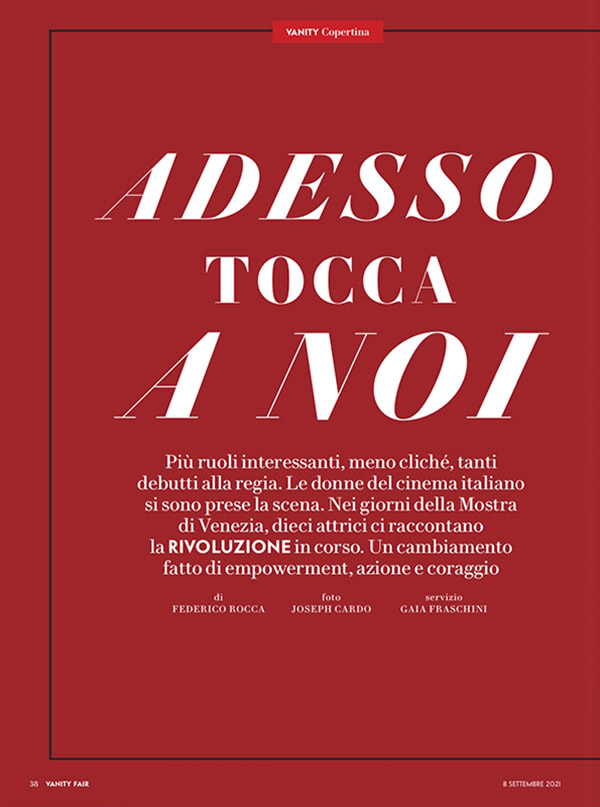 VANITY Copertina

ADESSO TOCCA A NOI

Più ruoli interessanti, meno cliché, tanti debutti alla regia. Le donne del cinema italiano si sono prese la scena. Nei giorni della Mostra di Venezia, dieci attrici ci raccontano la RIVOLUZIONE in corso. Un cambiamento fatto di empowerment, azione e coraggio

di
FEDERICO ROCCA

foto
JOSEPH CARDO

servizio
GAIA FRASCHINI

38 VANITY FAIR

8 SETTEMBRE 2021